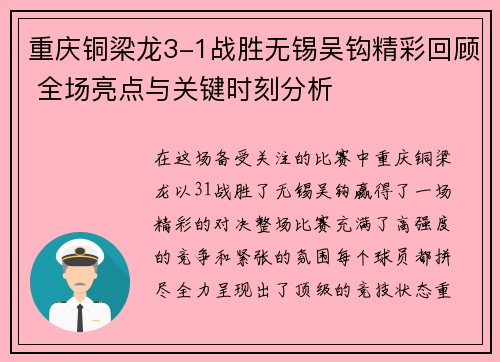 重庆铜梁龙3-1战胜无锡吴钩精彩回顾 全场亮点与关键时刻分析

在这场备受关注的比赛中重庆铜梁龙以31战胜了无锡吴钩赢得了一场精彩的对决整场比赛充满了高强度的竞争和紧张的氛围每个球员都拼尽全力呈现出了顶级的竞技状态重